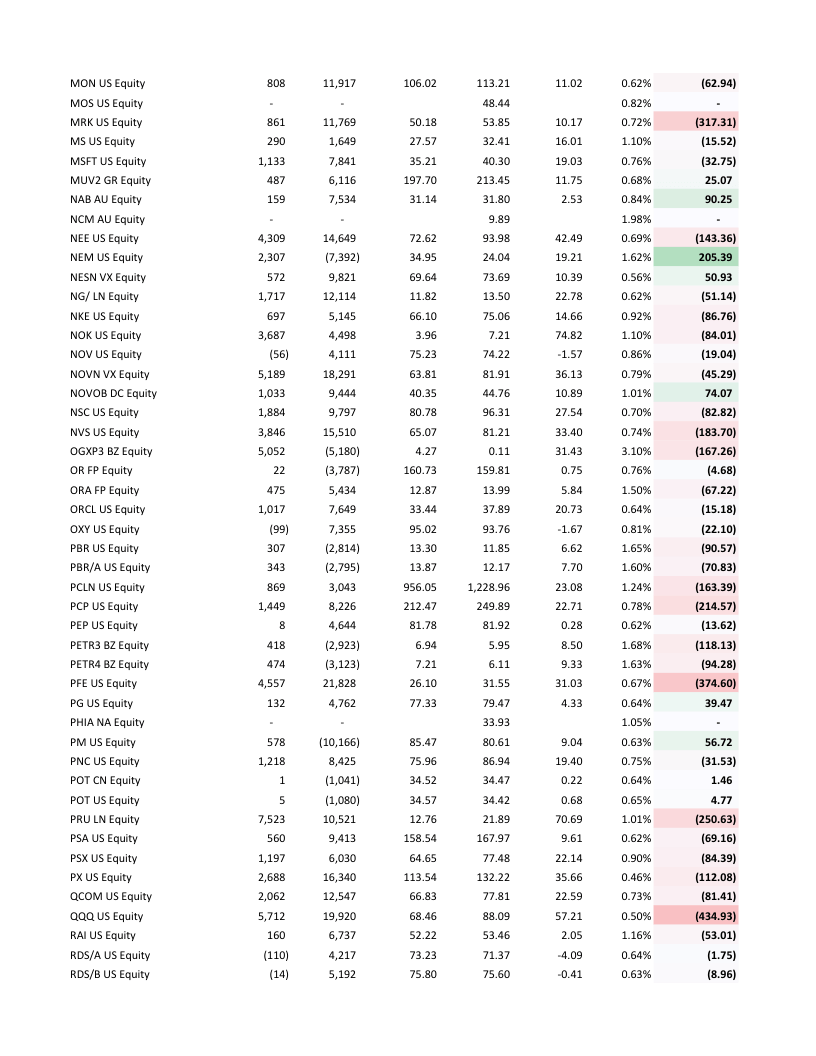 | | | | | | | | |
|---|---|---|---|---|---|---|---|
| MON US Equity | 808 | 11,917 | 106.02 | 113.21 | 11.02 | 0.62% | (62.94) |
| MOS US Equity | - | - | | 48.44 | | 0.82% | - |
| MRK US Equity | 861 | 11,769 | 50.18 | 53.85 | 10.17 | 0.72% | (317.31) |
| MS US Equity | 290 | 1,649 | 27.57 | 32.41 | 16.01 | 1.10% | (15.52) |
| MSFT US Equity | 1,133 | 7,841 | 35.21 | 40.30 | 19.03 | 0.76% | (32.75) |
| MUV2 GR Equity | 487 | 6,116 | 197.70 | 213.45 | 11.75 | 0.68% | 25.07 |
| NAB AU Equity | 159 | 7,534 | 31.14 | 31.80 | 2.53 | 0.84% | 90.25 |
| NCM AU Equity | - | - | | 9.89 | | 1.98% | - |
| NEE US Equity | 4,309 | 14,649 | 72.62 | 93.98 | 42.49 | 0.69% | (143.36) |
| NEM US Equity | 2,307 | (7,392) | 34.95 | 24.04 | 19.21 | 1.62% | 205.39 |
| NESN VX Equity | 572 | 9,821 | 69.64 | 73.69 | 10.39 | 0.56% | 50.93 |
| NG/ LN Equity | 1,717 | 12,114 | 11.82 | 13.50 | 22.78 | 0.62% | (51.14) |
| NKE US Equity | 697 | 5,145 | 66.10 | 75.06 | 14.66 | 0.92% | (86.76) |
| NOK US Equity | 3,687 | 4,498 | 3.96 | 7.21 | 74.82 | 1.10% | (84.01) |
| NOV US Equity | (56) | 4,111 | 75.23 | 74.22 | -1.57 | 0.86% | (19.04) |
| NOVN VX Equity | 5,189 | 18,291 | 63.81 | 81.91 | 36.13 | 0.79% | (45.29) |
| NOVOB DC Equity | 1,033 | 9,444 | 40.35 | 44.76 | 10.89 | 1.01% | 74.07 |
| NSC US Equity | 1,884 | 9,797 | 80.78 | 96.31 | 27.54 | 0.70% | (82.82) |
| NVS US Equity | 3,846 | 15,510 | 65.07 | 81.21 | 33.40 | 0.74% | (183.70) |
| OGXP3 BZ Equity | 5,052 | (5,180) | 4.27 | 0.11 | 31.43 | 3.10% | (167.26) |
| OR FP Equity | 22 | (3,787) | 160.73 | 159.81 | 0.75 | 0.76% | (4.68) |
| ORA FP Equity | 475 | 5,434 | 12.87 | 13.99 | 5.84 | 1.50% | (67.22) |
| ORCL US Equity | 1,017 | 7,649 | 33.44 | 37.89 | 20.73 | 0.64% | (15.18) |
| OXY US Equity | (99) | 7,355 | 95.02 | 93.76 | -1.67 | 0.81% | (22.10) |
| PBR US Equity | 307 | (2,814) | 13.30 | 11.85 | 6.62 | 1.65% | (90.57) |
| PBR/A US Equity | 343 | (2,795) | 13.87 | 12.17 | 7.70 | 1.60% | (70.83) |
| PCLN US Equity | 869 | 3,043 | 956.05 | 1,228.96 | 23.08 | 1.24% | (163.39) |
| PCP US Equity | 1,449 | 8,226 | 212.47 | 249.89 | 22.71 | 0.78% | (214.57) |
| PEP US Equity | 8 | 4,644 | 81.78 | 81.92 | 0.28 | 0.62% | (13.62) |
| PETR3 BZ Equity | 418 | (2,923) | 6.94 | 5.95 | 8.50 | 1.68% | (118.13) |
| PETR4 BZ Equity | 474 | (3,123) | 7.21 | 6.11 | 9.33 | 1.63% | (94.28) |
| PFE US Equity | 4,557 | 21,828 | 26.10 | 31.55 | 31.03 | 0.67% | (374.60) |
| PG US Equity | 132 | 4,762 | 77.33 | 79.47 | 4.33 | 0.64% | 39.47 |
| PHIA NA Equity | - | - | | 33.93 | | 1.05% | - |
| PM US Equity | 578 | (10,166) | 85.47 | 80.61 | 9.04 | 0.63% | 56.72 |
| PNC US Equity | 1,218 | 8,425 | 75.96 | 86.94 | 19.40 | 0.75% | (31.53) |
| POT CN Equity | 1 | (1,041) | 34.52 | 34.47 | 0.22 | 0.64% | 1.46 |
| POT US Equity | 5 | (1,080) | 34.57 | 34.42 | 0.68 | 0.65% | 4.77 |
| PRU LN Equity | 7,523 | 10,521 | 12.76 | 21.89 | 70.69 | 1.01% | (250.63) |
| PSA US Equity | 560 | 9,413 | 158.54 | 167.97 | 9.61 | 0.62% | (69.16) |
| PSX US Equity | 1,197 | 6,030 | 64.65 | 77.48 | 22.14 | 0.90% | (84.39) |
| PX US Equity | 2,688 | 16,340 | 113.54 | 132.22 | 35.66 | 0.46% | (112.08) |
| QCOM US Equity | 2,062 | 12,547 | 66.83 | 77.81 | 22.59 | 0.73% | (81.41) |
| QQQ US Equity | 5,712 | 19,920 | 68.46 | 88.09 | 57.21 | 0.50% | (434.93) |
| RAI US Equity | 160 | 6,737 | 52.22 | 53.46 | 2.05 | 1.16% | (53.01) |
| RDS/A US Equity | (110) | 4,217 | 73.23 | 71.37 | -4.09 | 0.64% | (1.75) |
| RDS/B US Equity | (14) | 5,192 | 75.80 | 75.60 | -0.41 | 0.63% | (8.96) |